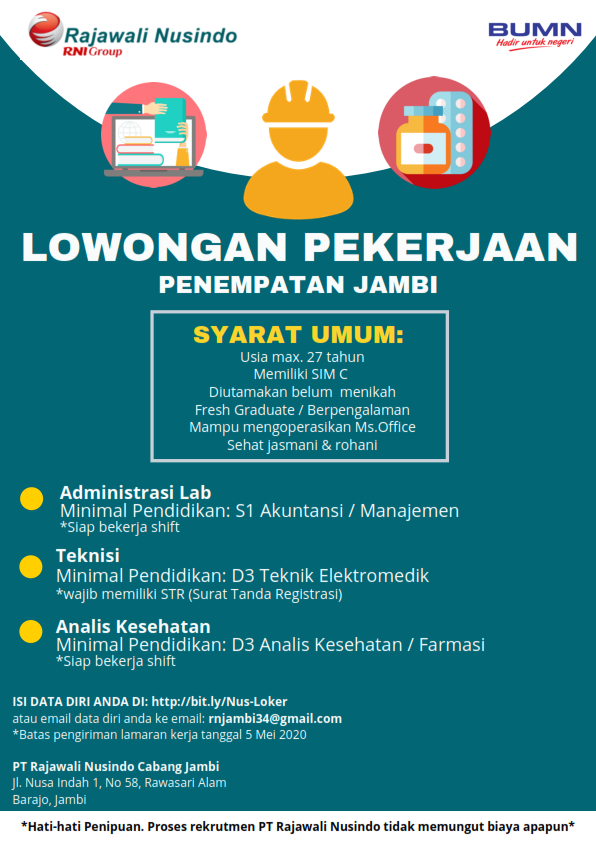 Rajawali Nusindo
RNI Group

BUMN
Hadir untuk negeri

LOWONGAN PEKERJAAN
PENEMPATAN JAMBI

SYARAT UMUM:
Usia max. 27 tahun
Memiliki SIM C
Diutamakan belum menikah
Fresh Graduate / Berpengalaman
Mampu mengoperasikan Ms.Office
Sehat jasmani & rohani

Administrasi Lab
Minimal Pendidikan: S1 Akuntansi / Manajemen
*Siap bekerja shift

Teknisi
Minimal Pendidikan: D3 Teknik Elektromedik
*wajib memiliki STR (Surat Tanda Registrasi)

Analis Kesehatan
Minimal Pendidikan: D3 Analis Kesehatan / Farmasi
*Siap bekerja shift

ISI DATA DIRI ANDA DI: http://bit.ly/Nus-Loker
atau email data diri anda ke email: rnjambi34@gmail.com
*Batas pengiriman lamaran kerja tanggal 5 Mei 2020

PT Rajawali Nusindo Cabang Jambi
Jl. Nusa Indah 1, No 58, Rawasari Alam Barajo, Jambi

*Hati-hati Penipuan. Proses rekrutmen PT Rajawali Nusindo tidak memungut biaya apapun*